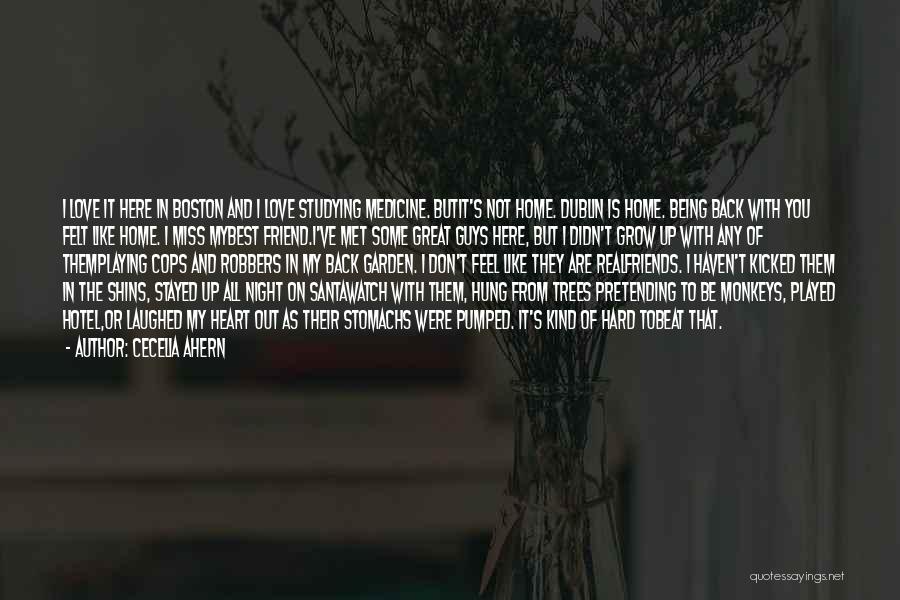 I LOVE IT HERE IN BOSTON AND I LOVE STUDYING MEDICINE. BUTIT'S NOT HOME. DUBLIN IS HOME. BEING BACK WITH YOU FELT LIKE HOME. I MISS MYBEST FRIEND.I'VE MET SOME GREAT GUYS HERE, BUT I DIDN'T GROW UP WITH ANY OF THEMPLAYING COPS AND ROBBERS IN MY BACK GARDEN. I DON'T FEEL LIKE THEY ARE REALFRIENDS. I HAVEN'T KICKED THEM IN THE SHINS, STAYED UP ALL NIGHT ON SANTAWATCH WITH THEM, HUNG FROM TREES PRETENDING TO BE MONKEYS, PLAYED HOTEL,OR LAUGHED MY HEART OUT AS THEIR STOMACHS WERE PUMPED. IT'S KIND OF HARD TOBEAT THAT.

- AUTHOR: CECELIA AHERN

quotessayings.net